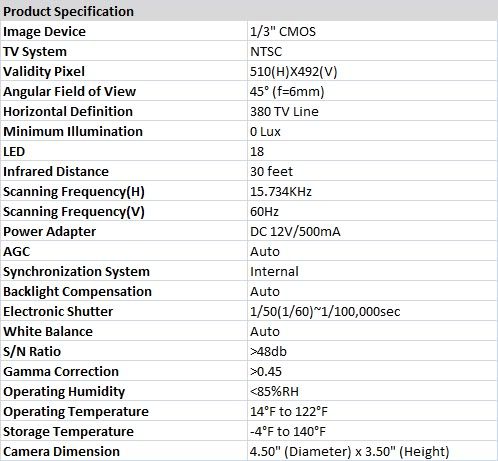 | Product Specification | |
|---|---|
| Image Device | 1/3" CMOS |
| TV System | NTSC |
| Validity Pixel | 510(H)X492(V) |
| Angular Field of View | 45° (f=6mm) |
| Horizontal Definition | 380 TV Line |
| Minimum Illumination | 0 Lux |
| LED | 18 |
| Infrared Distance | 30 feet |
| Scanning Frequency(H) | 15.734KHz |
| Scanning Frequency(V) | 60Hz |
| Power Adapter | DC 12V/500mA |
| AGC | Auto |
| Synchronization System | Internal |
| Backlight Compensation | Auto |
| Electronic Shutter | 1/50(1/60)~1/100,000sec |
| White Balance | Auto |
| S/N Ratio | >48db |
| Gamma Correction | >0.45 |
| Operating Humidity | <85%RH |
| Operating Temperature | 14°F to 122°F |
| Storage Temperature | -4°F to 140°F |
| Camera Dimension | 4.50" (Diameter) x 3.50" (Height) |